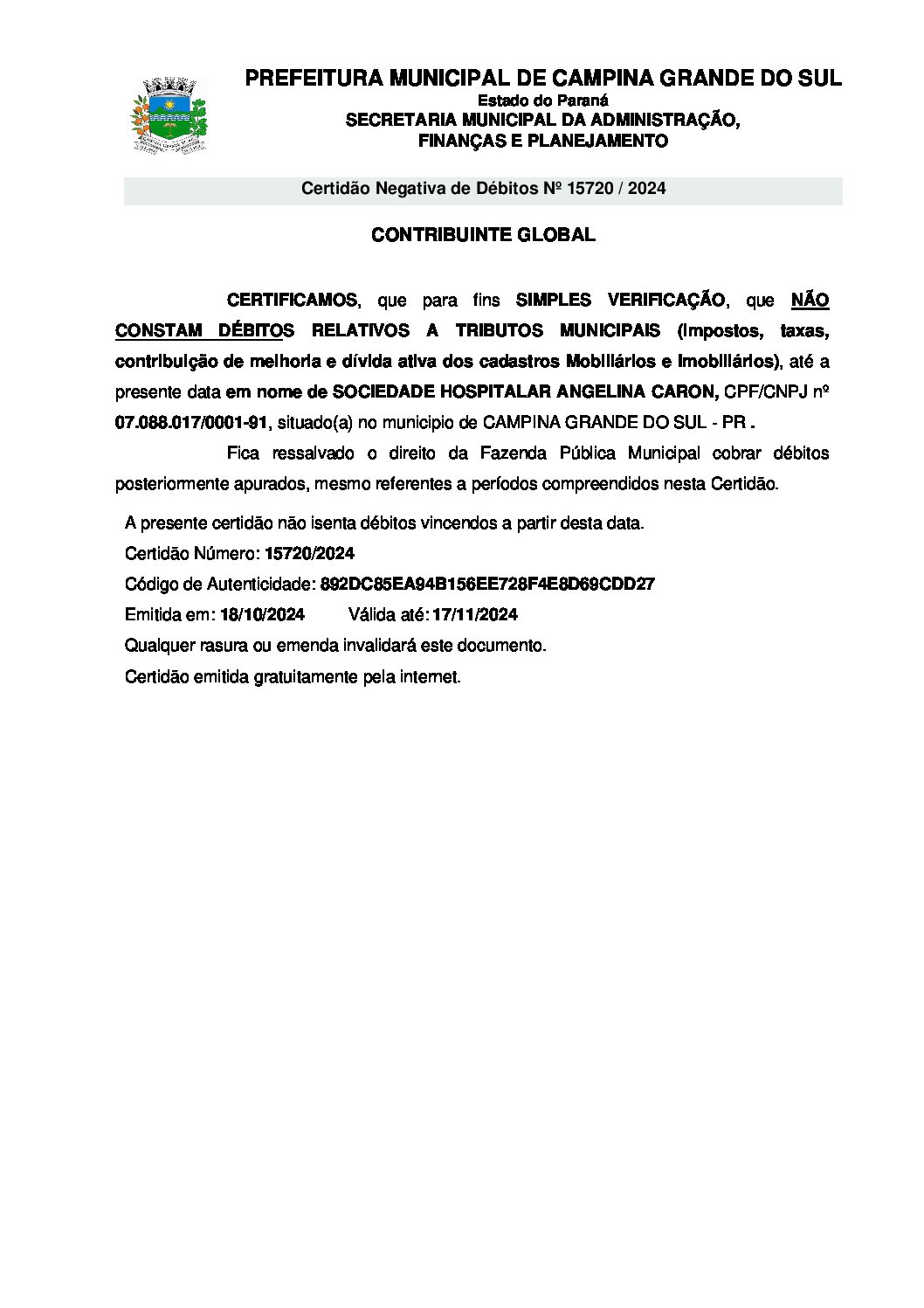 PREFEITURA MUNICIPAL DE CAMPINA GRANDE DO SUL
Estado do Paraná
SECRETARIA MUNICIPAL DA ADMINISTRAÇÃO, FINANÇAS E PLANEJAMENTO

Certidão Negativa de Débitos Nº 15720 / 2024

CONTRIBUINTE GLOBAL

CERTIFICAMOS, que para fins SIMPLES VERIFICAÇÃO, que NÃO CONSTAM DÉBITOS RELATIVOS A TRIBUTOS MUNICIPAIS (Impostos, taxas, contribuição de melhoria e dívida ativa dos cadastros Mobiliários e Imobiliários), até a presente data em nome de SOCIEDADE HOSPITALAR ANGELINA CARON, CPF/CNPJ nº 07.088.017/0001-91, situado(a) no municipio de CAMPINA GRANDE DO SUL - PR .

Fica ressalvado o direito da Fazenda Pública Municipal cobrar débitos posteriormente apurados, mesmo referentes a períodos compreendidos nesta Certidão.

A presente certidão não isenta débitos vincendos a partir desta data.

Certidão Número: 15720/2024

Código de Autenticidade: 892DC85EA94B156EE728F4E8D69CDD27

Emitida em: 18/10/2024 Válida até: 17/11/2024

Qualquer rasura ou emenda invalidará este documento.

Certidão emitida gratuitamente pela internet.